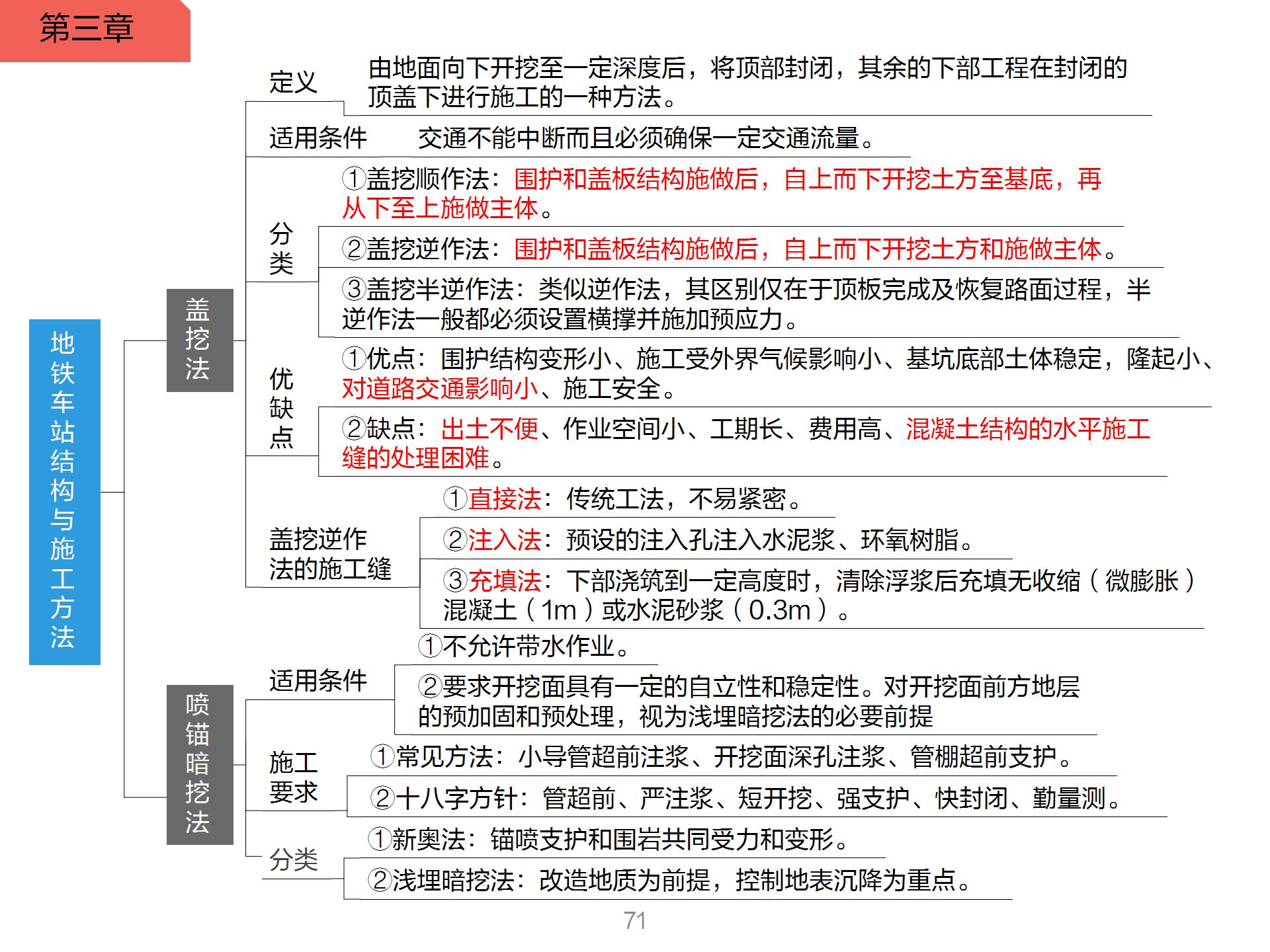 第三章

地铁车站结构与施工方法

盖挖法

定义
由地面向下开挖至一定深度后，将顶部封闭，其余的下部工程在封闭的顶盖下进行施工的一种方法。

适用条件
交通不能中断而且必须确保一定交通流量。

分类
①盖挖顺作法：围护和盖板结构施做后，自上而下开挖土方至基底，再从下至上施做主体。
②盖挖逆作法：围护和盖板结构施做后，自上而下开挖土方和施做主体。
③盖挖半逆作法：类似逆作法，其区别仅在于顶板完成及恢复路面过程，半逆作法一般都必须设置横撑并施加预应力。

优缺点
①优点：围护结构变形小、施工受外界气候影响小、基坑底部土体稳定，隆起小、对道路交通影响小、施工安全。
②缺点：出土不便、作业空间小、工期长、费用高、混凝土结构的水平施工缝的处理困难。

盖挖逆作法的施工缝
①直接法：传统工法，不易紧密。
②注入法：预设的注入孔注入水泥浆、环氧树脂。
③充填法：下部浇筑到一定高度时，清除浮浆后充填无收缩（微膨胀）混凝土（1m）或水泥砂浆（0.3m）。

喷锚暗挖法

适用条件
①不允许带水作业。
②要求开挖面具有一定的自立性和稳定性。对开挖面前方地层的预加固和预处理，视为浅埋暗挖法的必要前提

施工要求
①常见方法：小导管超前注浆、开挖面深孔注浆、管棚超前支护。
②十八字方针：管超前、严注浆、短开挖、强支护、快封闭、勤量测。

分类
①新奥法：锚喷支护和围岩共同受力和变形。
②浅埋暗挖法：改造地质为前提，控制地表沉降为重点。

71